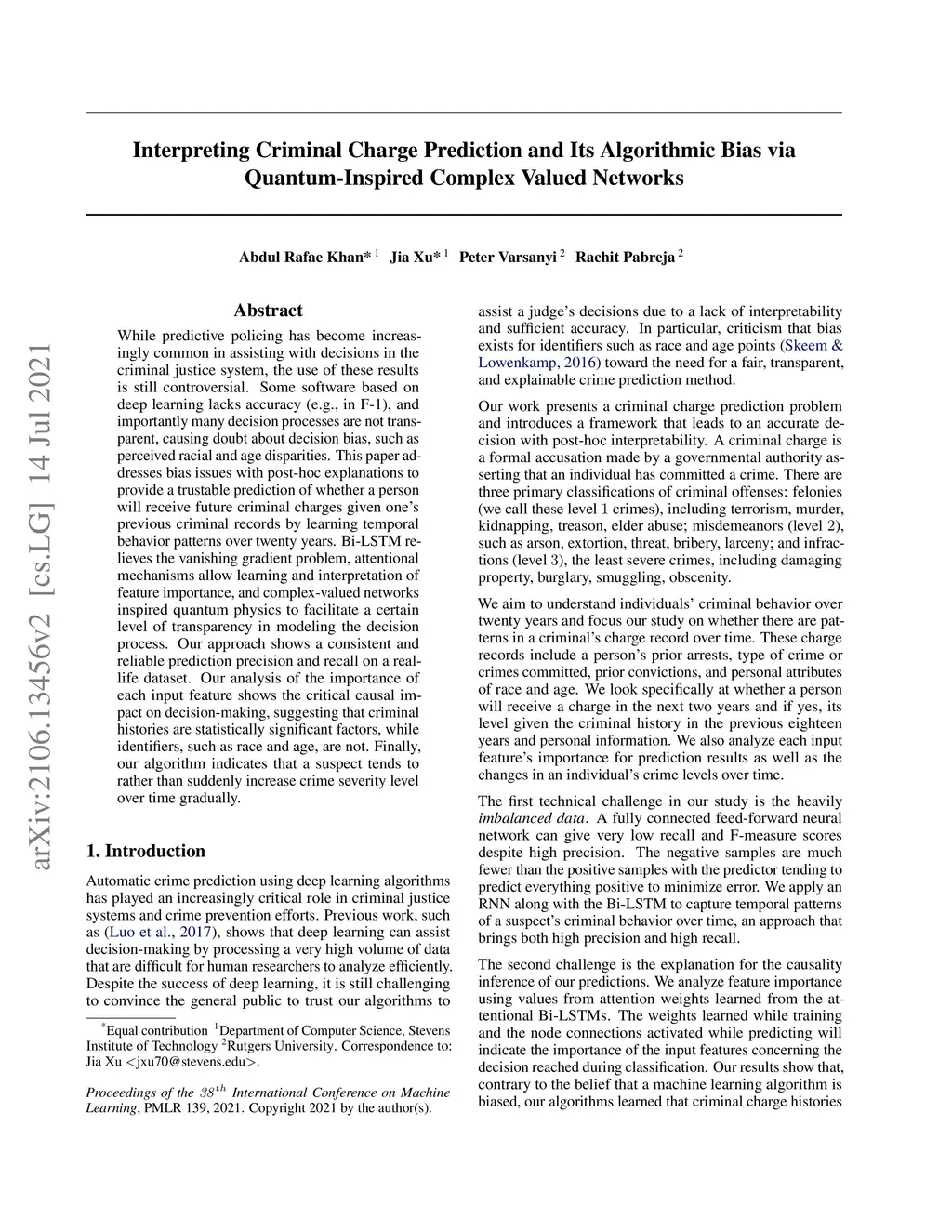 arXiv:2106.13456v2 [cs.LG] 14 Jul 2021

Interpreting Criminal Charge Prediction and Its Algorithmic Bias via Quantum-Inspired Complex Valued Networks

Abdul Rafae Khan* $^1$ Jia Xu* $^1$ Peter Varsanyi $^2$ Rachit Pabreja $^2$

Abstract

While predictive policing has become increasingly common in assisting with decisions in the criminal justice system, the use of these results is still controversial. Some software based on deep learning lacks accuracy (e.g., in F-1), and importantly many decision processes are not transparent, causing doubt about decision bias, such as perceived racial and age disparities. This paper addresses bias issues with post-hoc explanations to provide a trustable prediction of whether a person will receive future criminal charges given one's previous criminal records by learning temporal behavior patterns over twenty years. Bi-LSTM relieves the vanishing gradient problem, attentional mechanisms allow learning and interpretation of feature importance, and complex-valued networks inspired quantum physics to facilitate a certain level of transparency in modeling the decision process. Our approach shows a consistent and reliable prediction precision and recall on a real-life dataset. Our analysis of the importance of each input feature shows the critical causal impact on decision-making, suggesting that criminal histories are statistically significant factors, while identifiers, such as race and age, are not. Finally, our algorithm indicates that a suspect tends to rather than suddenly increase crime severity level over time gradually.

1. Introduction

Automatic crime prediction using deep learning algorithms has played an increasingly critical role in criminal justice systems and crime prevention efforts. Previous work, such as (Luo et al., 2017), shows that deep learning can assist decision-making by processing a very high volume of data that are difficult for human researchers to analyze efficiently. Despite the success of deep learning, it is still challenging to convince the general public to trust our algorithms to

$^*$Equal contribution $^1$Department of Computer Science, Stevens Institute of Technology $^2$Rutgers University. Correspondence to: Jia Xu <jxu70@stevens.edu>.

Proceedings of the $38^{th}$ International Conference on Machine Learning, PMLR 139, 2021. Copyright 2021 by the author(s).

assist a judge's decisions due to a lack of interpretability and sufficient accuracy. In particular, criticism that bias exists for identifiers such as race and age points (Skeem & Lowenkamp, 2016) toward the need for a fair, transparent, and explainable crime prediction method.

Our work presents a criminal charge prediction problem and introduces a framework that leads to an accurate decision with post-hoc interpretability. A criminal charge is a formal accusation made by a governmental authority asserting that an individual has committed a crime. There are three primary classifications of criminal offenses: felonies (we call these level 1 crimes), including terrorism, murder, kidnapping, treason, elder abuse; misdemeanors (level 2), such as arson, extortion, threat, bribery, larceny; and infractions (level 3), the least severe crimes, including damaging property, burglary, smuggling, obscenity.

We aim to understand individuals' criminal behavior over twenty years and focus our study on whether there are patterns in a criminal's charge record over time. These charge records include a person's prior arrests, type of crime or crimes committed, prior convictions, and personal attributes of race and age. We look specifically at whether a person will receive a charge in the next two years and if yes, its level given the criminal history in the previous eighteen years and personal information. We also analyze each input feature's importance for prediction results as well as the changes in an individual's crime levels over time.

The first technical challenge in our study is the heavily imbalanced data. A fully connected feed-forward neural network can give very low recall and F-measure scores despite high precision. The negative samples are much fewer than the positive samples with the predictor tending to predict everything positive to minimize error. We apply an RNN along with the Bi-LSTM to capture temporal patterns of a suspect's criminal behavior over time, an approach that brings both high precision and high recall.

The second challenge is the explanation for the causality inference of our predictions. We analyze feature importance using values from attention weights learned from the attentional Bi-LSTMs. The weights learned while training and the node connections activated while predicting will indicate the importance of the input features concerning the decision reached during classification. Our results show that, contrary to the belief that a machine learning algorithm is biased, our algorithms learned that criminal charge histories